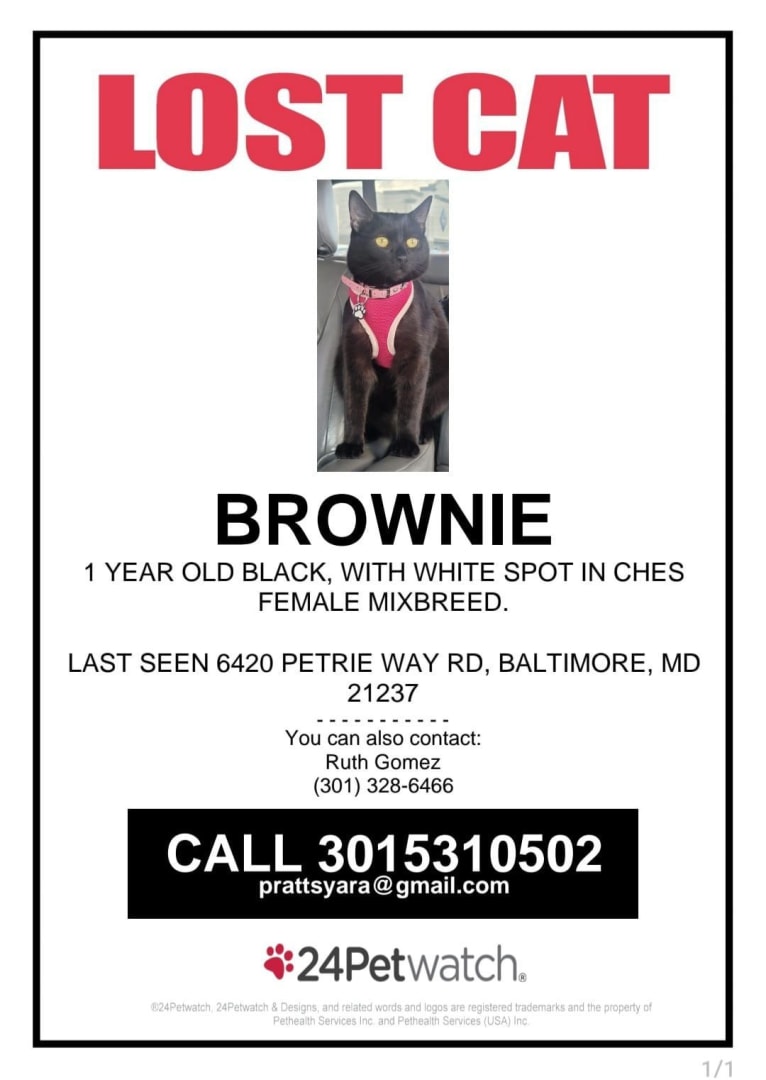 LOST CAT

BROWNIE

1 YEAR OLD BLACK, WITH WHITE SPOT IN CHES FEMALE MIXBREED.

LAST SEEN 6420 PETRIE WAY RD, BALTIMORE, MD 21237

- - - - - - - - - - -

You can also contact:
Ruth Gomez
(301) 328-6466

CALL 3015310502
prattsyara@gmail.com

24Petwatch®

®24Petwatch, 24Petwatch & Designs, and related words and logos are registered trademarks and the property of Pethealth Services Inc. and Pethealth Services (USA) Inc.

1/1